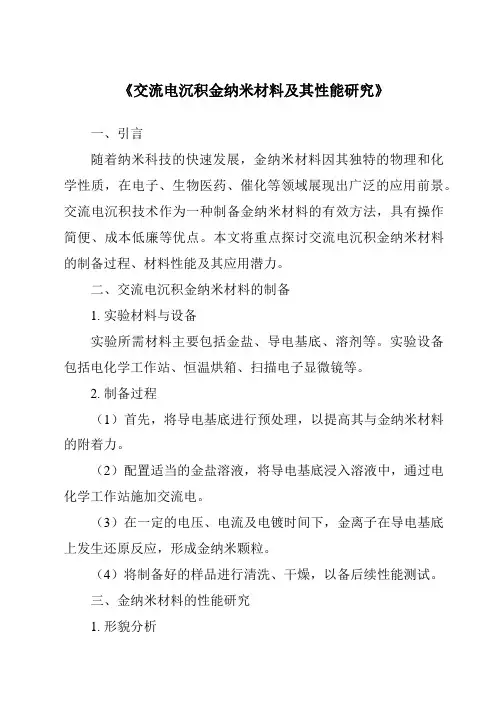 《交流电沉积金纳米材料及其性能研究》

一、引言

随着纳米科技的快速发展，金纳米材料因其独特的物理和化学性质，在电子、生物医药、催化等领域展现出广泛的应用前景。交流电沉积技术作为一种制备金纳米材料的有效方法，具有操作简便、成本低廉等优点。本文将重点探讨交流电沉积金纳米材料的制备过程、材料性能及其应用潜力。

二、交流电沉积金纳米材料的制备

1. 实验材料与设备

实验所需材料主要包括金盐、导电基底、溶剂等。实验设备包括电化学工作站、恒温烘箱、扫描电子显微镜等。

2. 制备过程

（1）首先，将导电基底进行预处理，以提高其与金纳米材料的附着力。

（2）配置适当的金盐溶液，将导电基底浸入溶液中，通过电化学工作站施加交流电。

（3）在一定的电压、电流及电镀时间下，金离子在导电基底上发生还原反应，形成金纳米颗粒。

（4）将制备好的样品进行清洗、干燥，以备后续性能测试。

三、金纳米材料的性能研究

1. 形貌分析